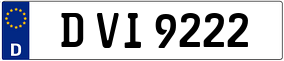 D

D VI 9222